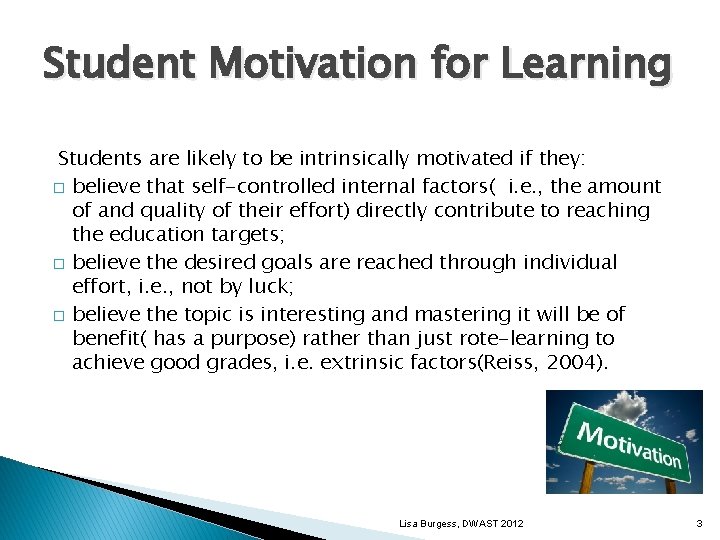 Student Motivation for Learning

Students are likely to be intrinsically motivated if they:

□ believe that self-controlled internal factors( i.e., the amount of and quality of their effort) directly contribute to reaching the education targets;
□ believe the desired goals are reached through individual effort, i.e., not by luck;
□ believe the topic is interesting and mastering it will be of benefit( has a purpose) rather than just rote-learning to achieve good grades, i.e. extrinsic factors(Reiss, 2004).

Motivation

Lisa Burgess, DWAST 2012

3